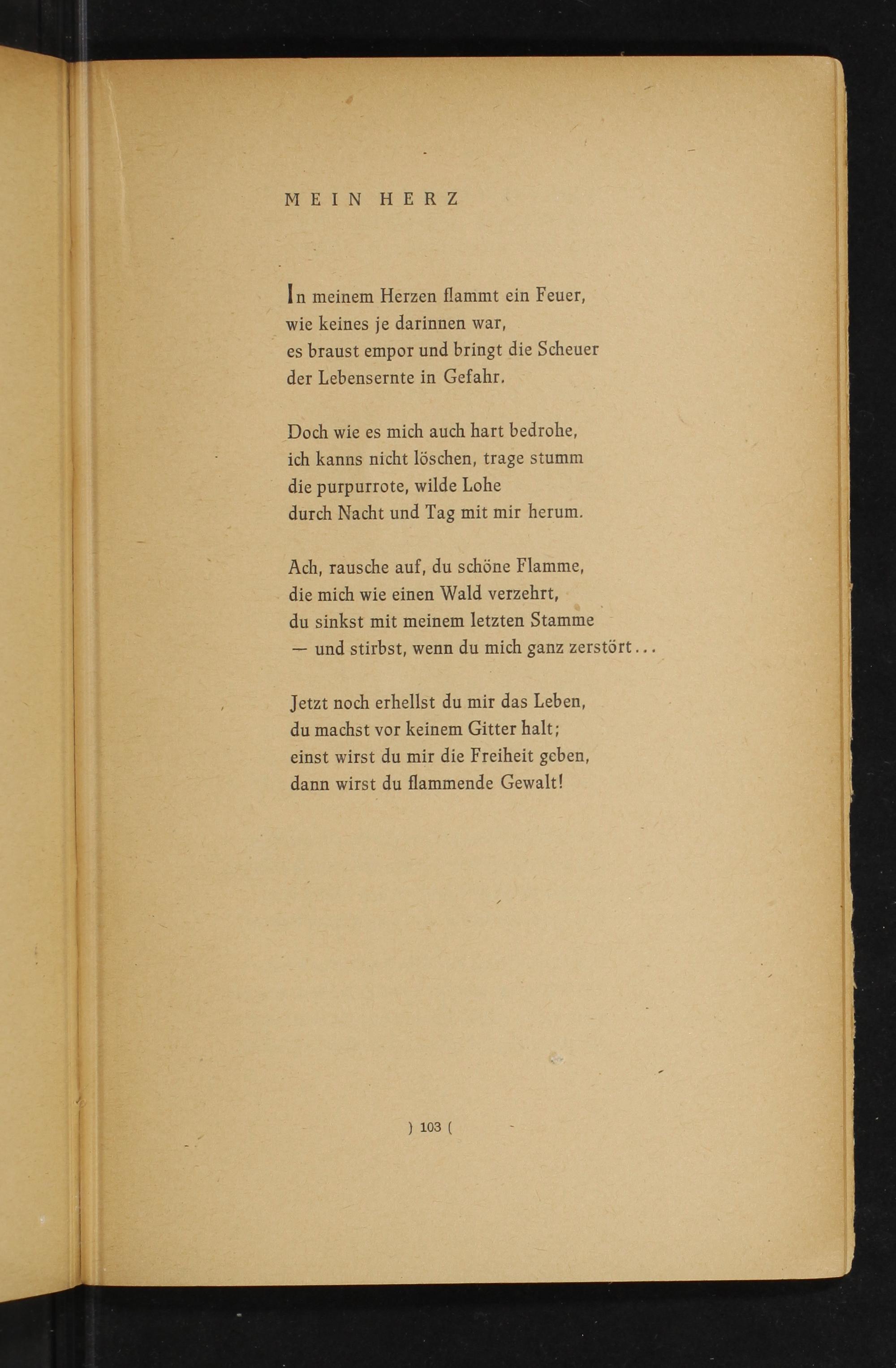 MEIN HERZ

In meinem Herzen flammt ein Feuer,
wie keines je darinnen war,
es braust empor und bringt die Scheuer
der Lebensernte in Gefahr.

Doch wie es mich auch hart bedrohe,
ich kanns nicht löschen, trage stumm
die purpurrote, wilde Lohe
durch Nacht und Tag mit mir herum.

Ach, rausche auf, du schöne Flamme,
die mich wie einen Wald verzehrt,
du sinkst mit meinem letzten Stamme
— und stirbst, wenn du mich ganz zerstört...

Jetzt noch erhellst du mir das Leben,
du machst vor keinem Gitter halt;
einst wirst du mir die Freiheit geben,
dann wirst du flammende Gewalt!

) 103 (